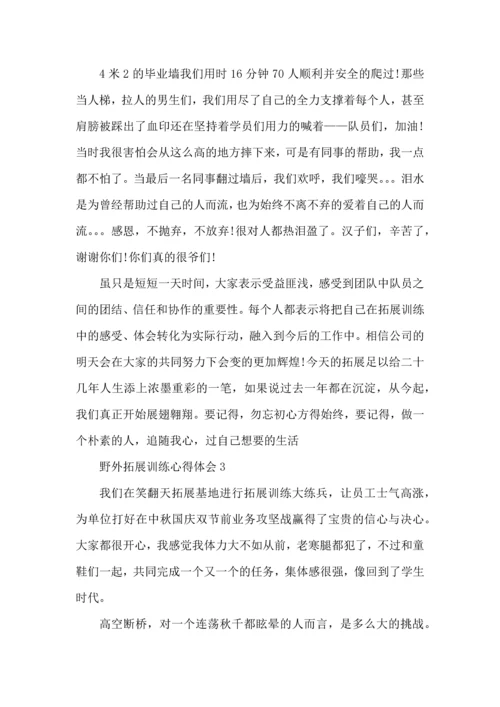 4 米 2 的毕业墙我们用时 16 分钟 70 人顺利并安全的爬过!那些当人梯，拉人的男生们，我们用尽了自己的全力支撑着每个人，甚至肩膀被踩出了血印还在坚持着学员们用力的喊着——队员们，加油!当时我很害怕会从这么高的地方摔下来，可是有同事的帮助，我一点都不怕了。当最后一名同事翻过墙后，我们欢呼，我们嚎哭。。。泪水是为曾经帮助过自己的人而流，也为始终不离不弃的爱着自己的人而流。。。感恩，不抛弃，不放弃!很对人都热泪盈了。汉子们，辛苦了，谢谢你们!你们真的很爷们!

虽只是短短一天时间，大家表示受益匪浅，感受到团队中队员之间的团结、信任和协作的重要性。每个人都表示将把自己在拓展训练中的感受、体会转化为实际行动，融入到今后的工作中。相信公司的明天会在大家的共同努力下会变的更加辉煌!今天的拓展足以给二十几年人生添上浓墨重彩的一笔，如果说过去一年都在沉淀，从今起，我们真正开始展翅翱翔。要记得，勿忘初心方得始终，要记得，做一个朴素的人，追随我心，过自己想要的生活

野外拓展训练心得体会 3

我们在笑翻天拓展基地进行拓展训练大练兵，让员工士气高涨，为单位打好在中秋国庆双节前业务攻坚战赢得了宝贵的信心与决心。大家都很开心，我感觉我体力大不如从前，老寒腿都犯了，不过和童鞋们一起，共同完成一个又一个的任务，集体感很强，像回到了学生时代。

高空断桥，对一个连荡秋千都眩晕的人而言，是多么大的挑战。